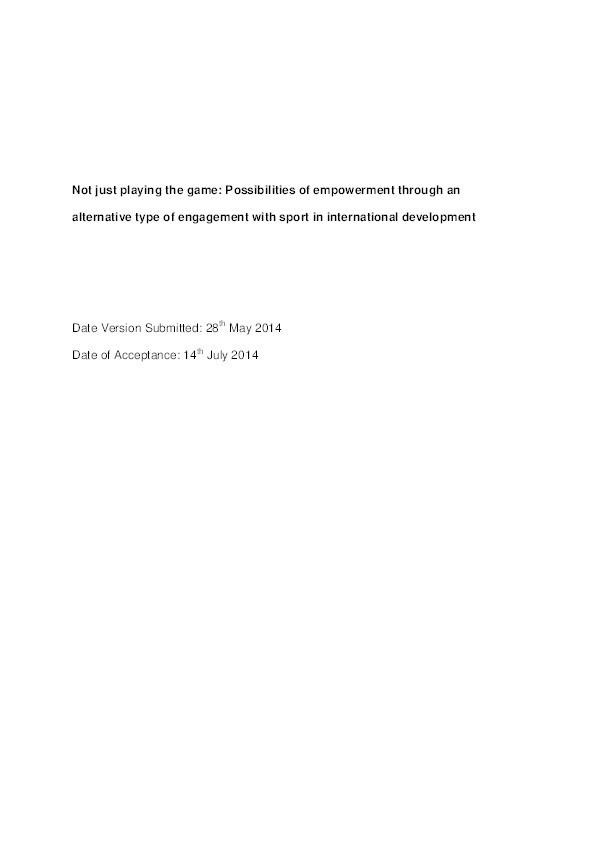 Not just playing the game: Possibilities of empowerment through an alternative type of engagement with sport in international development

Date Version Submitted: 28$^{th}$ May 2014

Date of Acceptance: 14$^{th}$ July 2014